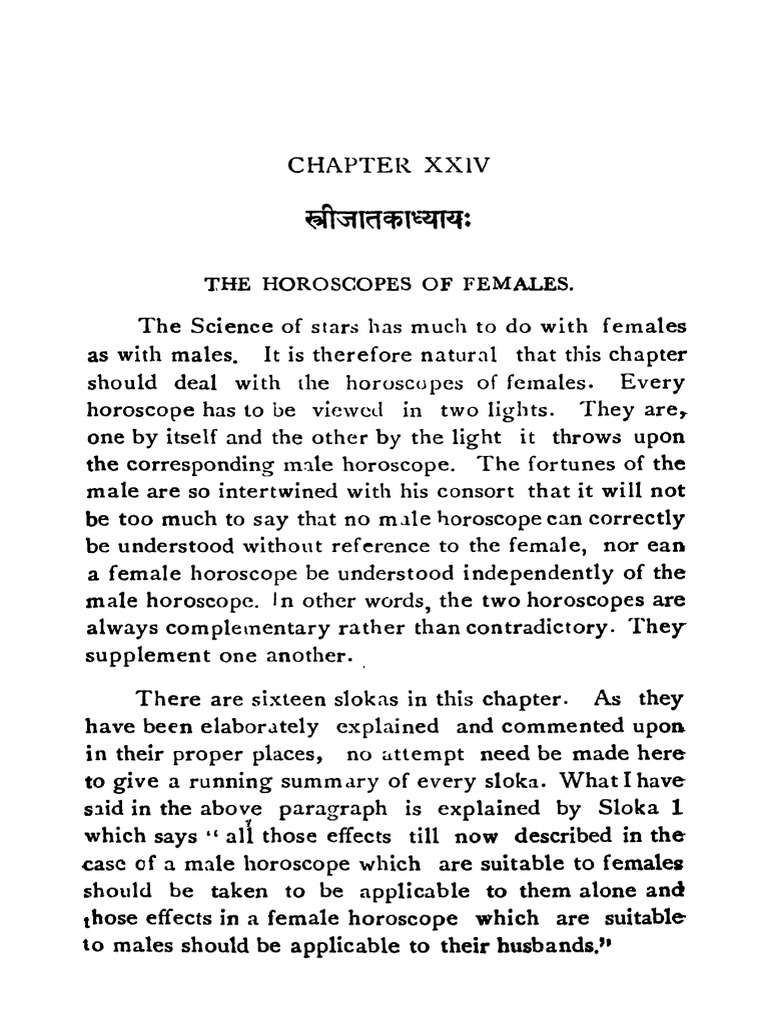 CHAPTER XXIV

स्त्रीजातकाध्यायः

THE HOROSCOPES OF FEMALES.

The Science of stars has much to do with females as with males. It is therefore natural that this chapter should deal with the horoscopes of females. Every horoscope has to be viewed in two lights. They are, one by itself and the other by the light it throws upon the corresponding male horoscope. The fortunes of the male are so intertwined with his consort that it will not be too much to say that no male horoscope can correctly be understood without reference to the female, nor ean a female horoscope be understood independently of the male horoscope. In other words, the two horoscopes are always complementary rather than contradictory. They supplement one another.

There are sixteen slokas in this chapter. As they have been elaborately explained and commented upon in their proper places, no attempt need be made here to give a running summary of every sloka. What I have said in the above paragraph is explained by Sloka 1 which says "all those effects till now described in the case of a male horoscope which are suitable to females should be taken to be applicable to them alone and those effects in a female horoscope which are suitable to males should be applicable to their husbands."